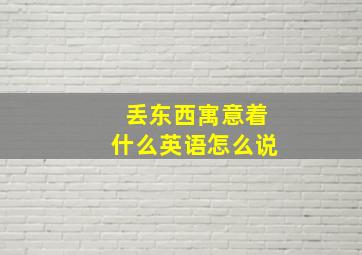 丢东西寓意着
什么英语怎么说